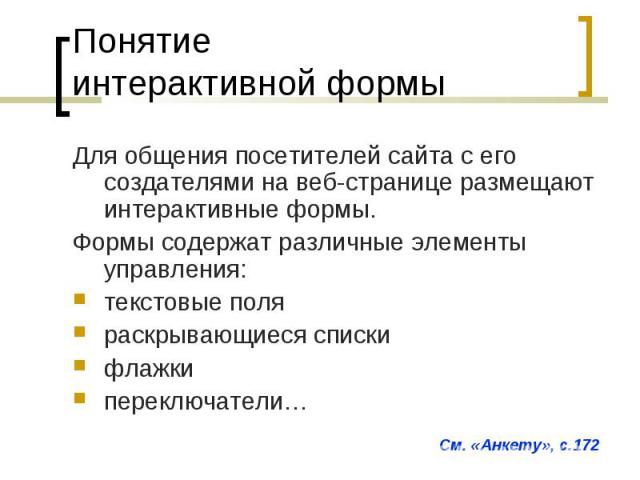 Понятие интерактивной формы

Для общения посетителей сайта с его создателями на веб-странице размещают интерактивные формы.

Формы содержат различные элементы управления:

- текстовые поля
- раскрывающиеся списки
- флажки
- переключатели…

См. «Анкету», с.172